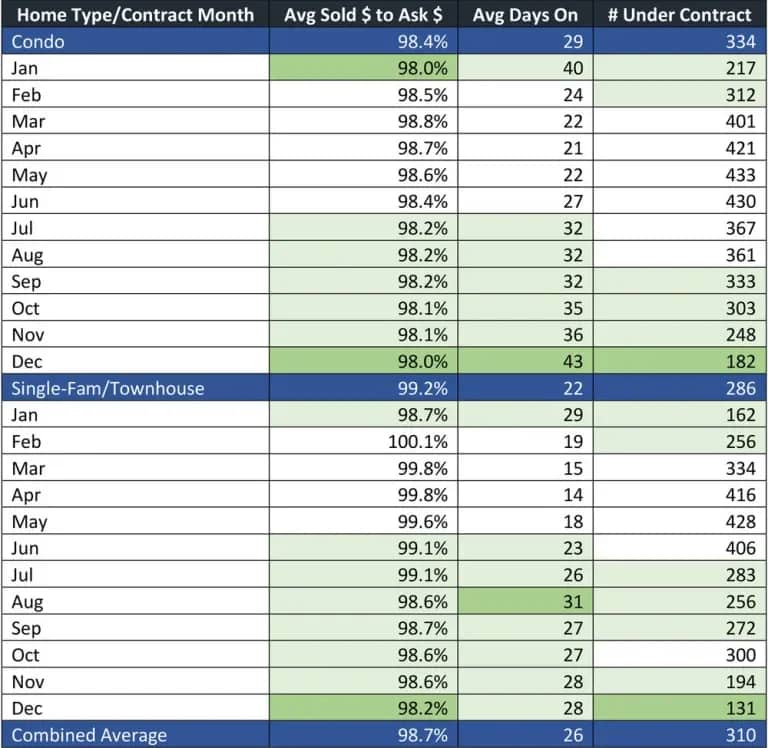 | Home Type/Contract Month | Avg Sold \$ to Ask \$ | Avg Days On | # Under Contract |
|---|---|---|---|
| Condo | 98.4% | 29 | 334 |
| Jan | 98.0% | 40 | 217 |
| Feb | 98.5% | 24 | 312 |
| Mar | 98.8% | 22 | 401 |
| Apr | 98.7% | 21 | 421 |
| May | 98.6% | 22 | 433 |
| Jun | 98.4% | 27 | 430 |
| Jul | 98.2% | 32 | 367 |
| Aug | 98.2% | 32 | 361 |
| Sep | 98.2% | 32 | 333 |
| Oct | 98.1% | 35 | 303 |
| Nov | 98.1% | 36 | 248 |
| Dec | 98.0% | 43 | 182 |
| Single-Fam/Townhouse | 99.2% | 22 | 286 |
| Jan | 98.7% | 29 | 162 |
| Feb | 100.1% | 19 | 256 |
| Mar | 99.8% | 15 | 334 |
| Apr | 99.8% | 14 | 416 |
| May | 99.6% | 18 | 428 |
| Jun | 99.1% | 23 | 406 |
| Jul | 99.1% | 26 | 283 |
| Aug | 98.6% | 31 | 256 |
| Sep | 98.7% | 27 | 272 |
| Oct | 98.6% | 27 | 300 |
| Nov | 98.6% | 28 | 194 |
| Dec | 98.2% | 28 | 131 |
| Combined Average | 98.7% | 26 | 310 |